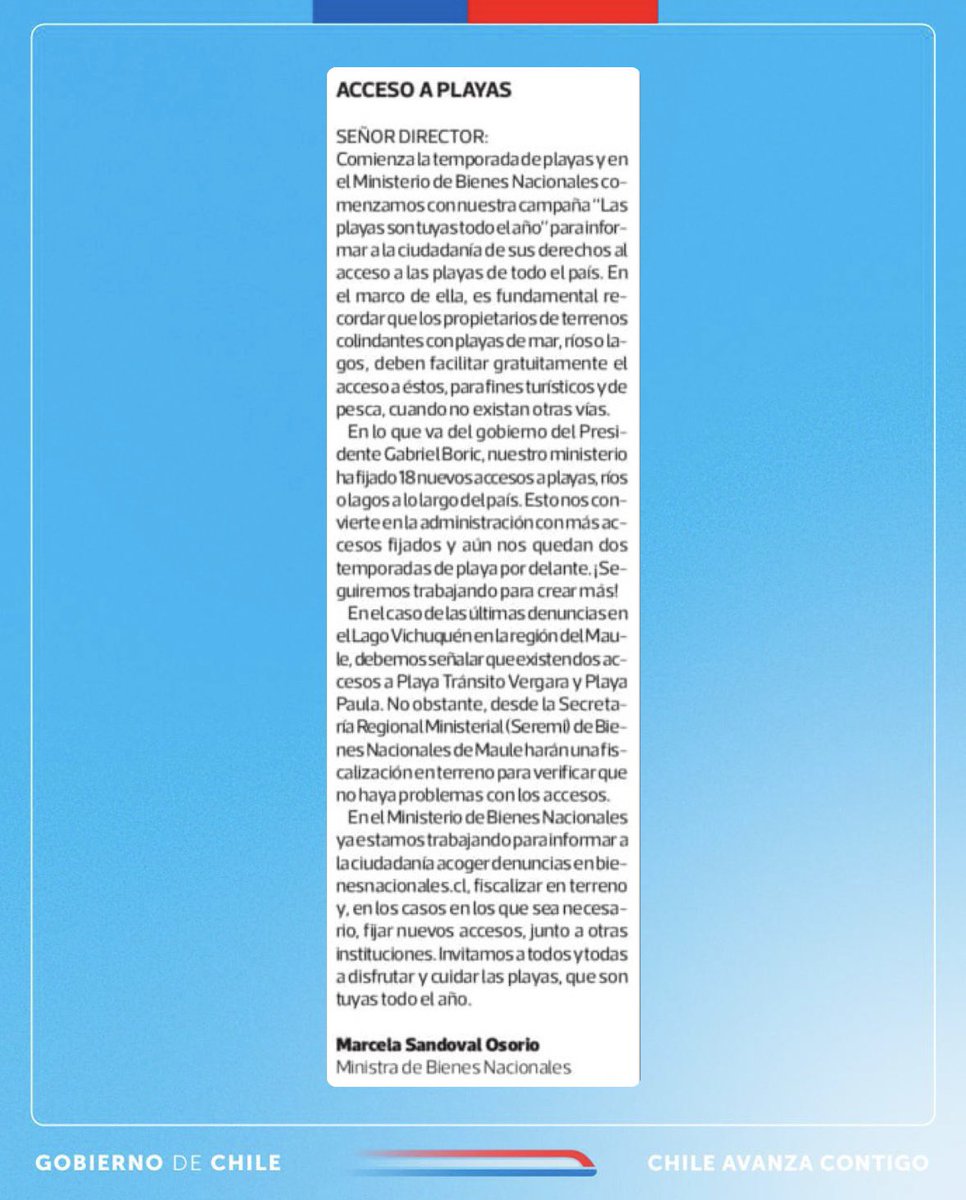 ACCESO A PLAYAS

SEÑOR DIRECTOR:
Comienza la temporada de playas y en el Ministerio de Bienes Nacionales comenzamos con nuestra campaña "Las playas son tuyas todo el año" para informar a la ciudadanía de sus derechos al acceso a las playas de todo el país. En el marco de ella, es fundamental recordar que los propietarios de terrenos colindantes con playas de mar, ríos o lagos, deben facilitar gratuitamente el acceso a éstos, para fines turísticos y de pesca, cuando no existan otras vías.

En lo que va del gobierno del Presidente Gabriel Boric, nuestro ministerio ha fijado 18 nuevos accesos a playas, ríos o lagos a lo largo del país. Esto nos convierte en la administración con más accesos fijados y aún nos quedan dos temporadas de playa por delante. ¡Seguiremos trabajando para crear más!

En el caso de las últimas denuncias en el Lago Vichuquén en la región del Maule, debemos señalar que existen dos accesos a Playa Tránsito Vergara y Playa Paula. No obstante, desde la Secretaría Regional Ministerial (Seremi) de Bienes Nacionales de Maule harán una fiscalización en terreno para verificar que no haya problemas con los accesos.

En el Ministerio de Bienes Nacionales ya estamos trabajando para informar a la ciudadanía acoger denuncias en bienesnacionales.cl, fiscalizar en terreno y, en los casos en los que sea necesario, fijar nuevos accesos, junto a otras instituciones. Invitamos a todos y todas a disfrutar y cuidar las playas, que son tuyas todo el año.

Marcela Sandoval Osorio
Ministra de Bienes Nacionales

GOBIERNO DE CHILE

CHILE AVANZA CONTIGO